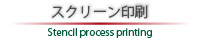 スクリーン印刷

Stencil process printing